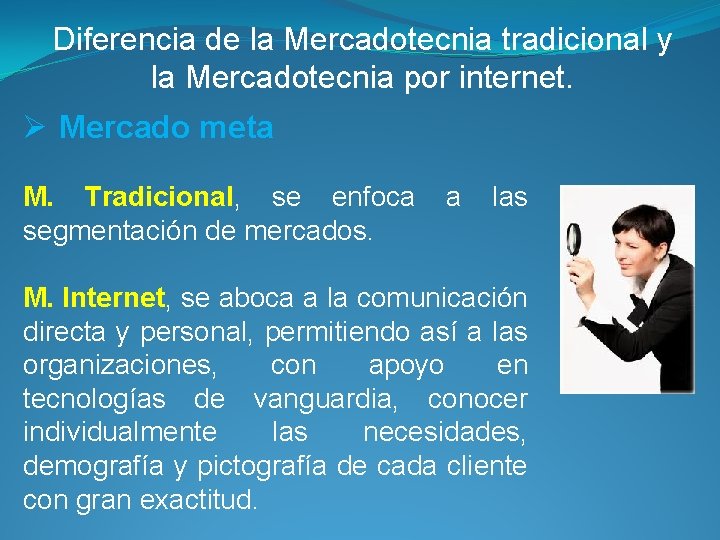 Diferencia de la Mercadotecnia tradicional y la Mercadotecnia por internet.

➢ Mercado meta

M. Tradicional, se enfoca a las segmentación de mercados.

M. Internet, se aboca a la comunicación directa y personal, permitiendo así a las organizaciones, con apoyo en tecnologías de vanguardia, conocer individualmente las necesidades, demografía y pictografía de cada cliente con gran exactitud.